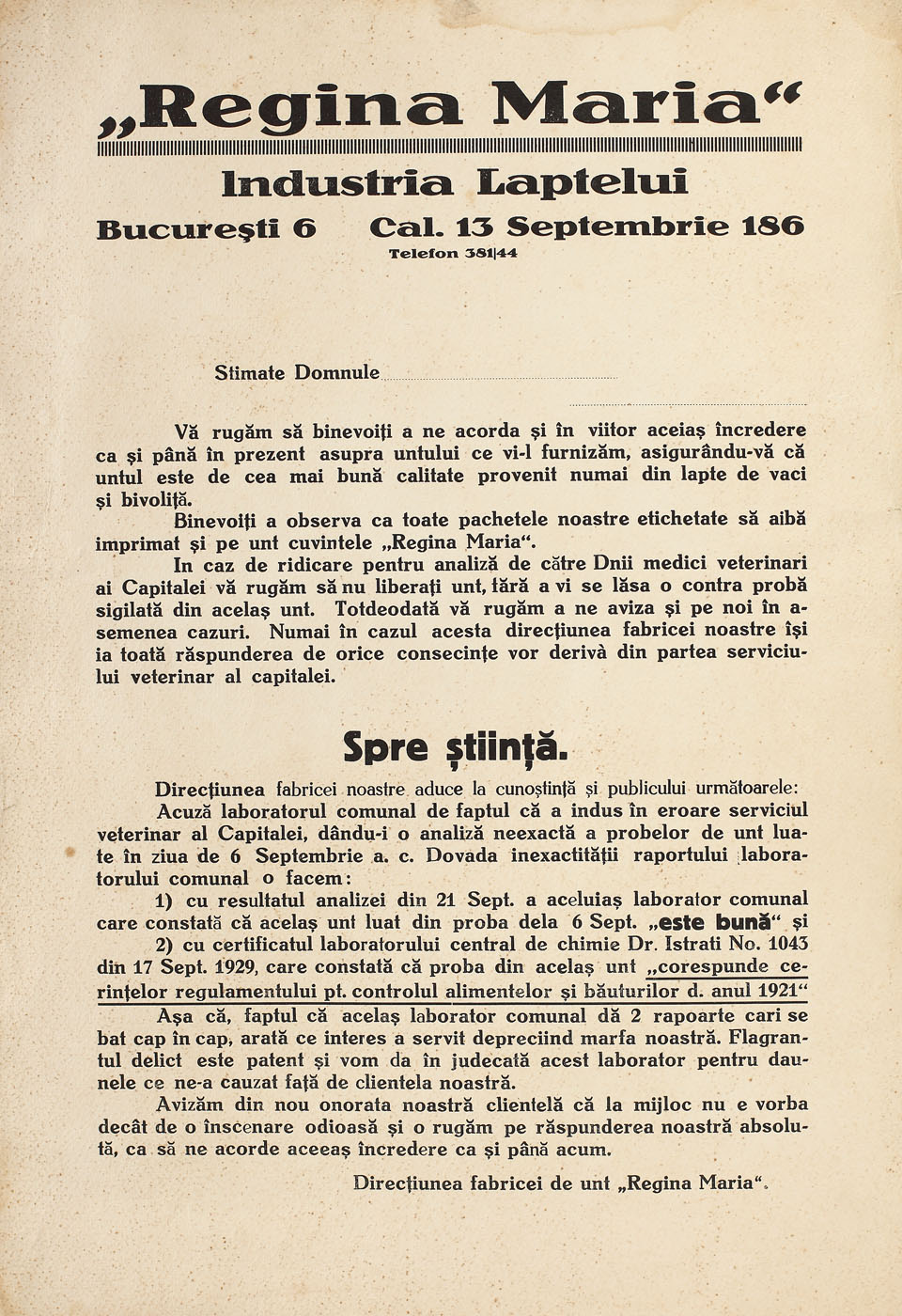 „Regina Maria“

Industria Laptelui

Bucureşti 6 Cal. 13 Septembrie 186

Telefon 381|44

Stimate Domnule ____

____

Vă rugăm să binevoiţi a ne acorda şi în viitor aceiaş încredere ca şi până în prezent asupra untului ce vi-l furnizăm, asigurându-vă că untul este de cea mai bună calitate provenit numai din lapte de vaci şi bivoliţă.

Binevoiţi a observa ca toate pachetele noastre etichetate să aibă imprimat şi pe unt cuvintele „Regina Maria“.

In caz de ridicare pentru analiză de către Dnii medici veterinari ai Capitalei vă rugăm să nu liberaţi unt, fără a vi se lăsa o contra probă sigilată din acelaş unt. Totdeodată vă rugăm a ne aviza şi pe noi în asemenea cazuri. Numai în cazul acesta direcţiunea fabricei noastre îşi ia toată răspunderea de orice consecinţe vor derivà din partea serviciului veterinar al capitalei.

Spre ştiinţă.

Direcţiunea fabricei noastre aduce la cunoştinţă şi publicului următoarele:

Acuză laboratorul comunal de faptul că a indus în eroare serviciul veterinar al Capitalei, dându-i o analiză neexactă a probelor de unt luate în ziua de 6 Septembrie a. c. Dovada inexactităţii raportului laboratorului comunal o facem:

1) cu resultatul analizei din 21 Sept. a aceluiaş laborator comunal care constată că acelaş unt luat din proba dela 6 Sept. „este bună“ şi

2) cu certificatul laboratorului central de chimie Dr. Istrati No. 1043 din 17 Sept. 1929, care constată că proba din acelaş unt „corespunde cerinţelor regulamentului pt. controlul alimentelor şi băuturilor d. anul 1921“

Aşa că, faptul că acelaş laborator comunal dă 2 rapoarte cari se bat cap în cap, arată ce interes a servit depreciind marfa noastră. Flagrantul delict este patent şi vom da în judecată acest laborator pentru daunele ce ne-a cauzat faţă de clientela noastră.

Avizăm din nou onorata noastră clientelă că la mijloc nu e vorba decât de o înscenare odioasă şi o rugăm pe răspunderea noastră absolută, ca să ne acorde aceeaş încredere ca şi până acum.

Direcţiunea fabricei de unt „Regina Maria“.